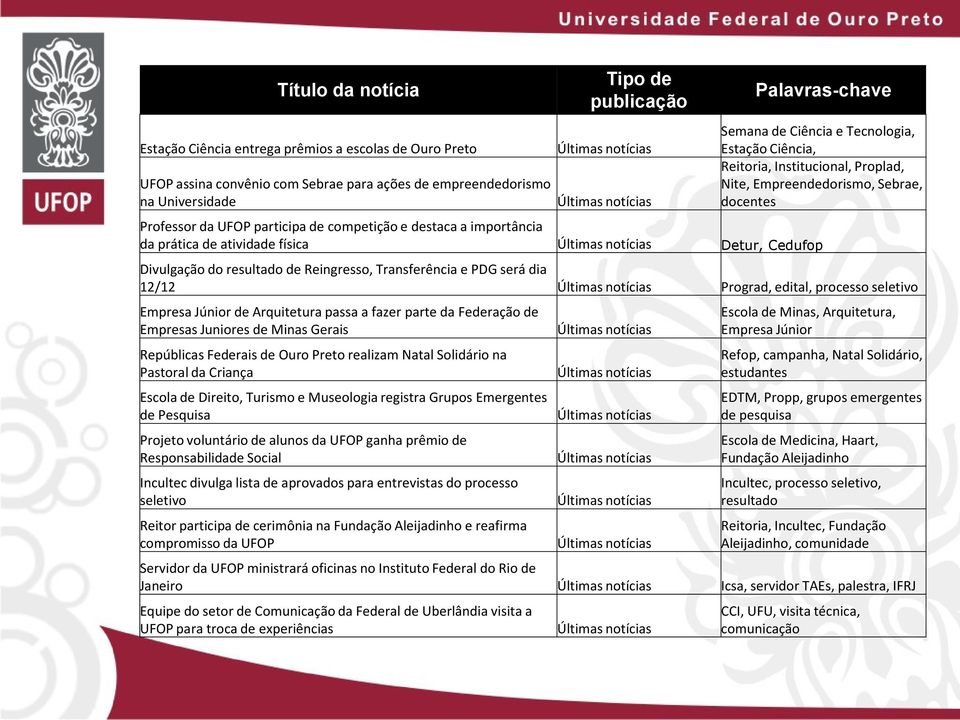 Universidade Federal de Ouro Preto

UFOP

| Título da notícia | Tipo de publicação | Palavras-chave |
|---|---|---|
| Estação Ciência entrega prêmios a escolas de Ouro Preto | Últimas notícias | Semana de Ciência e Tecnologia, Estação Ciência, |
| UFOP assina convênio com Sebrae para ações de empreendedorismo na Universidade | Últimas notícias | Reitoria, Institucional, Proplad, Nite, Empreendedorismo, Sebrae, docentes |
| Professor da UFOP participa de competição e destaca a importância da prática de atividade física | Últimas notícias | Detur, Cedufop |
| Divulgação do resultado de Reingresso, Transferência e PDG será dia 12/12 | Últimas notícias | Prograd, edital, processo seletivo |
| Empresa Júnior de Arquitetura passa a fazer parte da Federação de Empresas Juniores de Minas Gerais | Últimas notícias | Escola de Minas, Arquitetura, Empresa Júnior |
| Repúblicas Federais de Ouro Preto realizam Natal Solidário na Pastoral da Criança | Últimas notícias | Refop, campanha, Natal Solidário, estudantes |
| Escola de Direito, Turismo e Museologia registra Grupos Emergentes de Pesquisa | Últimas notícias | EDTM, Propp, grupos emergentes de pesquisa |
| Projeto voluntário de alunos da UFOP ganha prêmio de Responsabilidade Social | Últimas notícias | Escola de Medicina, Haart, Fundação Aleijadinho |
| Incultec divulga lista de aprovados para entrevistas do processo seletivo | Últimas notícias | Incultec, processo seletivo, resultado |
| Reitor participa de cerimônia na Fundação Aleijadinho e reafirma compromisso da UFOP | Últimas notícias | Reitoria, Incultec, Fundação Aleijadinho, comunidade |
| Servidor da UFOP ministrará oficinas no Instituto Federal do Rio de Janeiro | Últimas notícias | Icsa, servidor TAEs, palestra, IFRJ |
| Equipe do setor de Comunicação da Federal de Uberlândia visita a UFOP para troca de experiências | Últimas notícias | CCI, UFU, visita técnica, comunicação |